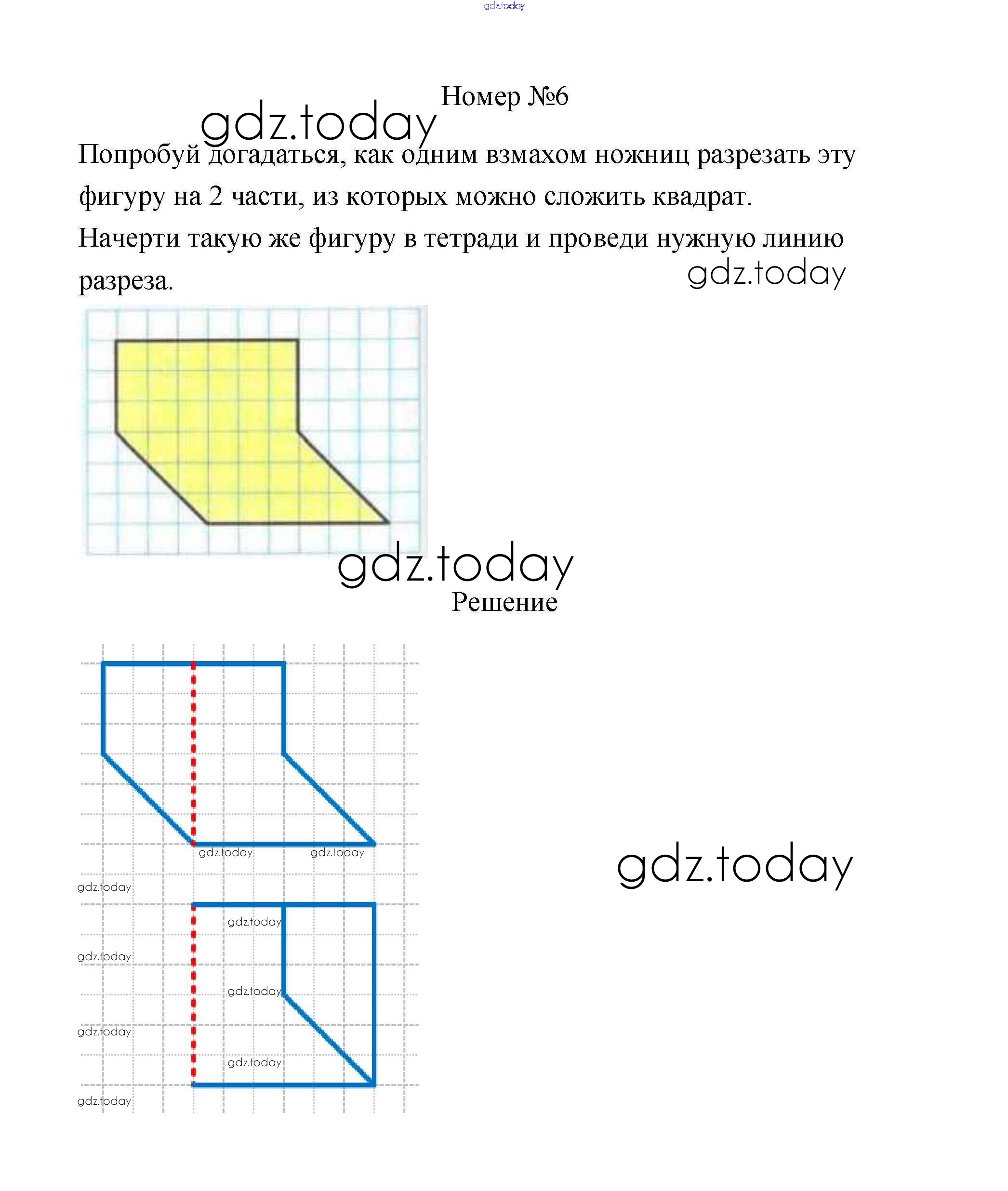 gdz.today

Номер №6

gdz.today

Попробуй догадаться, как одним взмахом ножниц разрезать эту фигуру на 2 части, из которых можно сложить квадрат.
Начерти такую же фигуру в тетради и проведи нужную линию разреза.

gdz.today

gdz.today

Решение

gdz.today gdz.today

gdz.today

gdz.today

gdz.today

gdz.today

gdz.today

gdz.today

gdz.today

gdz.today

gdz.today